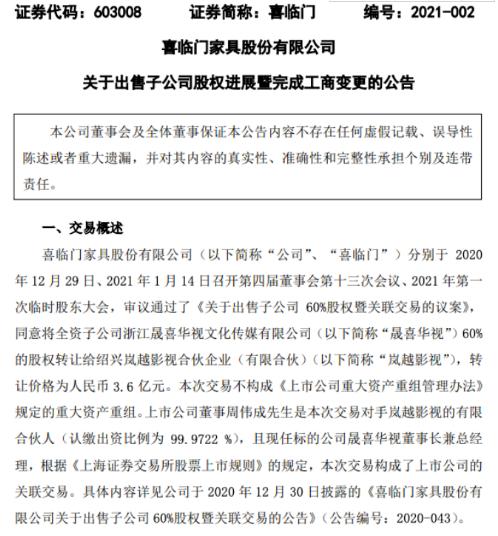 证券代码：603008　　证券简称：喜临门　　编号：2021-002

喜临门家具股份有限公司

关于出售子公司股权进展暨完成工商变更的公告

本公司董事会及全体董事保证本公告内容不存在任何虚假记载、误导性陈述或者重大遗漏，并对其内容的真实性、准确性和完整性承担个别及连带责任。

一、交易概述

喜临门家具股份有限公司（以下简称“公司”、“喜临门”）分别于 2020 年 12 月 29 日、2021 年 1 月 14 日召开第四届董事会第十三次会议、2021 年第一次临时股东大会，审议通过了《关于出售子公司 60%股权暨关联交易的议案》，同意将全资子公司浙江晟喜华视文化传媒有限公司（以下简称“晟喜华视”）60%的股权转让给绍兴岚越影视合伙企业（有限合伙）（以下简称“岚越影视”），转让价格为人民币 3.6 亿元。本次交易不构成《上市公司重大资产重组管理办法》规定的重大资产重组。上市公司董事周伟成先生是本次交易对手岚越影视的有限合伙人（认缴出资比例为 99.9722 %），且现任标的公司晟喜华视董事长兼总经理，根据《上海证券交易所股票上市规则》的规定，本次交易构成了上市公司的关联交易。具体内容详见公司于 2020 年 12 月 30 日披露的《喜临门家具股份有限公司关于出售子公司 60%股权暨关联交易的公告》（公告编号：2020-043）。